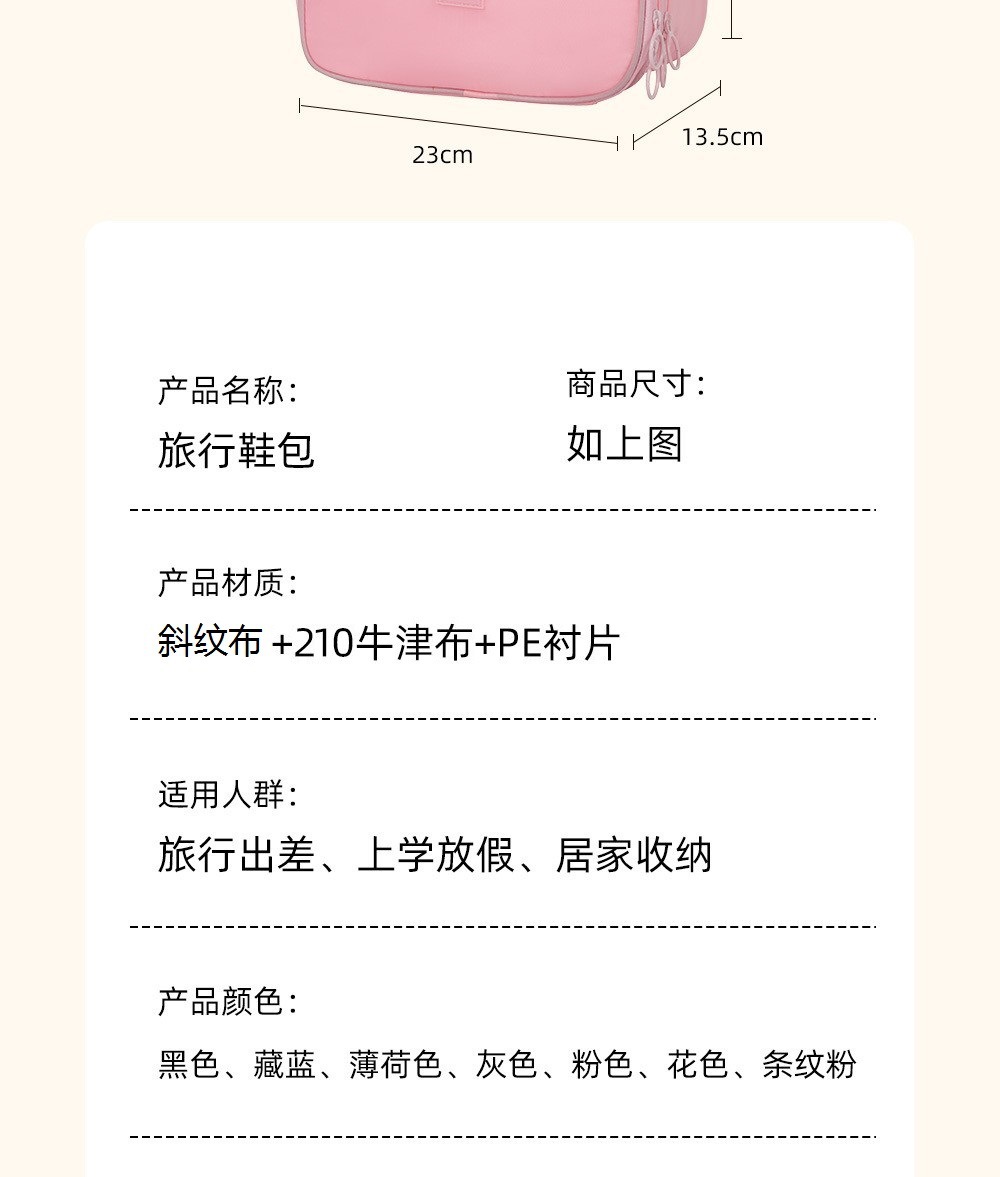 23cm

13.5cm

产品名称:
旅行鞋包

商品尺寸:
如上图

产品材质:
斜纹布+210牛津布+PE衬片

适用人群:
旅行出差、上学放假、居家收纳

产品颜色:
黑色、藏蓝、薄荷色、灰色、粉色、花色、条纹粉